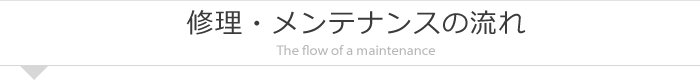 修理・メンテナンスの流れ

The flow of a maintenance